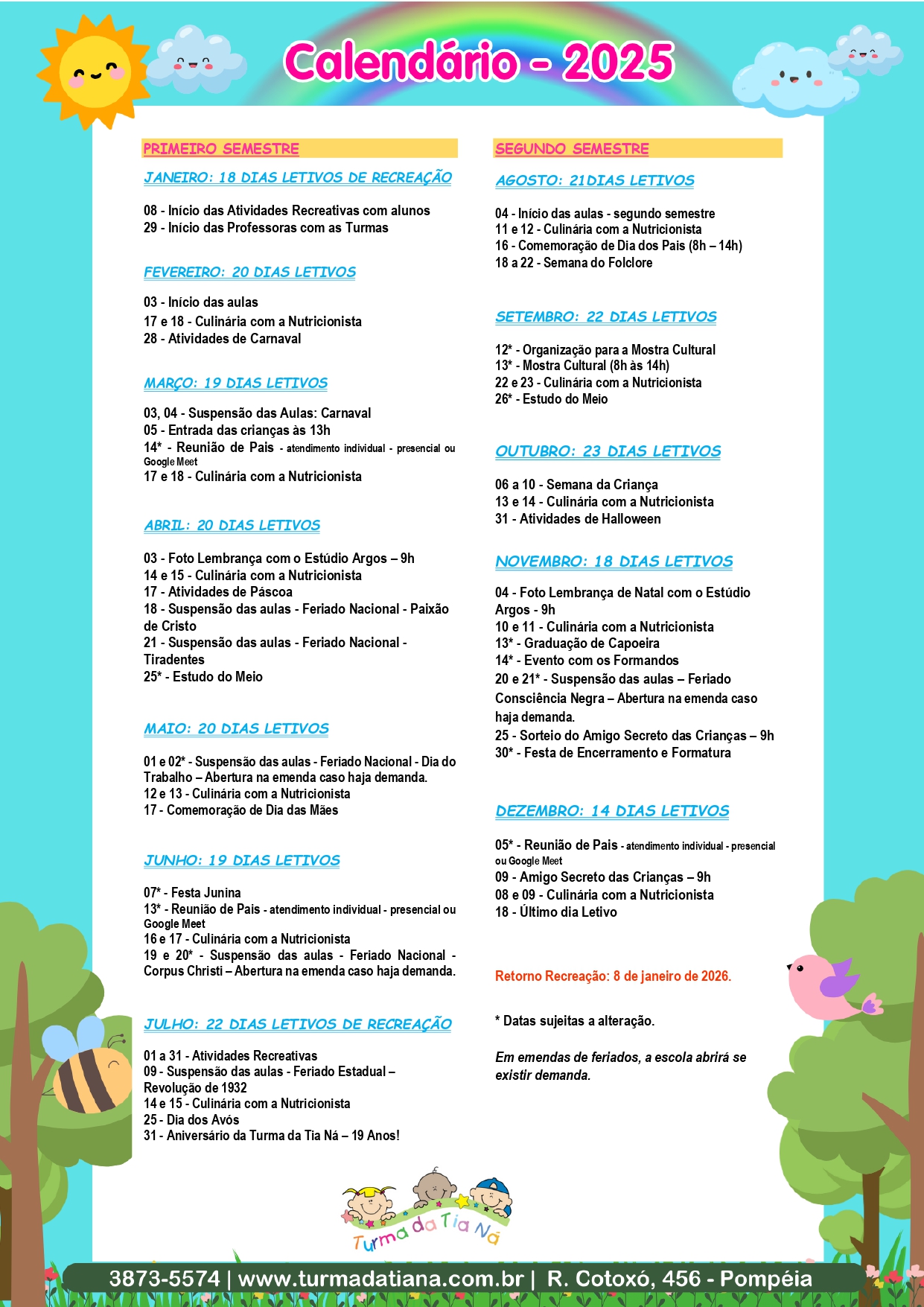 Calendário - 2025

PRIMEIRO SEMESTRE

JANEIRO: 18 DIAS LETIVOS DE RECREAÇÃO

08 - Início das Atividades Recreativas com alunos
29 - Início das Professoras com as Turmas

FEVEREIRO: 20 DIAS LETIVOS

03 - Início das aulas
17 e 18 - Culinária com a Nutricionista
28 - Atividades de Carnaval

MARÇO: 19 DIAS LETIVOS

03, 04 - Suspensão das Aulas: Carnaval
05 - Entrada das crianças às 13h
14* - Reunião de Pais - atendimento individual - presencial ou Google Meet
17 e 18 - Culinária com a Nutricionista

ABRIL: 20 DIAS LETIVOS

03 - Foto Lembrança com o Estúdio Argos – 9h
14 e 15 - Culinária com a Nutricionista
17 - Atividades de Páscoa
18 - Suspensão das aulas - Feriado Nacional - Paixão de Cristo
21 - Suspensão das aulas - Feriado Nacional - Tiradentes
25* - Estudo do Meio

MAIO: 20 DIAS LETIVOS

01 e 02* - Suspensão das aulas - Feriado Nacional - Dia do Trabalho – Abertura na emenda caso haja demanda.
12 e 13 - Culinária com a Nutricionista
17 - Comemoração de Dia das Mães

JUNHO: 19 DIAS LETIVOS

07* - Festa Junina
13* - Reunião de Pais - atendimento individual - presencial ou Google Meet
16 e 17 - Culinária com a Nutricionista
19 e 20* - Suspensão das aulas - Feriado Nacional - Corpus Christi – Abertura na emenda caso haja demanda.

JULHO: 22 DIAS LETIVOS DE RECREAÇÃO

01 a 31 - Atividades Recreativas
09 - Suspensão das aulas - Feriado Estadual – Revolução de 1932
14 e 15 - Culinária com a Nutricionista
25 - Dia dos Avós
31 - Aniversário da Turma da Tia Ná – 19 Anos!

SEGUNDO SEMESTRE

AGOSTO: 21DIAS LETIVOS

04 - Início das aulas - segundo semestre
11 e 12 - Culinária com a Nutricionista
16 - Comemoração de Dia dos Pais (8h – 14h)
18 a 22 - Semana do Folclore

SETEMBRO: 22 DIAS LETIVOS

12* - Organização para a Mostra Cultural
13* - Mostra Cultural (8h às 14h)
22 e 23 - Culinária com a Nutricionista
26* - Estudo do Meio

OUTUBRO: 23 DIAS LETIVOS

06 a 10 - Semana da Criança
13 e 14 - Culinária com a Nutricionista
31 - Atividades de Halloween

NOVEMBRO: 18 DIAS LETIVOS

04 - Foto Lembrança de Natal com o Estúdio Argos - 9h
10 e 11 - Culinária com a Nutricionista
13* - Graduação de Capoeira
14* - Evento com os Formandos
20 e 21* - Suspensão das aulas – Feriado Consciência Negra – Abertura na emenda caso haja demanda.
25 - Sorteio do Amigo Secreto das Crianças – 9h
30* - Festa de Encerramento e Formatura

DEZEMBRO: 14 DIAS LETIVOS

05* - Reunião de Pais - atendimento individual - presencial ou Google Meet
09 - Amigo Secreto das Crianças – 9h
08 e 09 - Culinária com a Nutricionista
18 - Último dia Letivo

Retorno Recreação: 8 de janeiro de 2026.

* Datas sujeitas a alteração.

Em emendas de feriados, a escola abrirá se existir demanda.

Turma da Tia Ná

3873-5574 | www.turmadatiana.com.br | R. Cotoxó, 456 - Pompéia